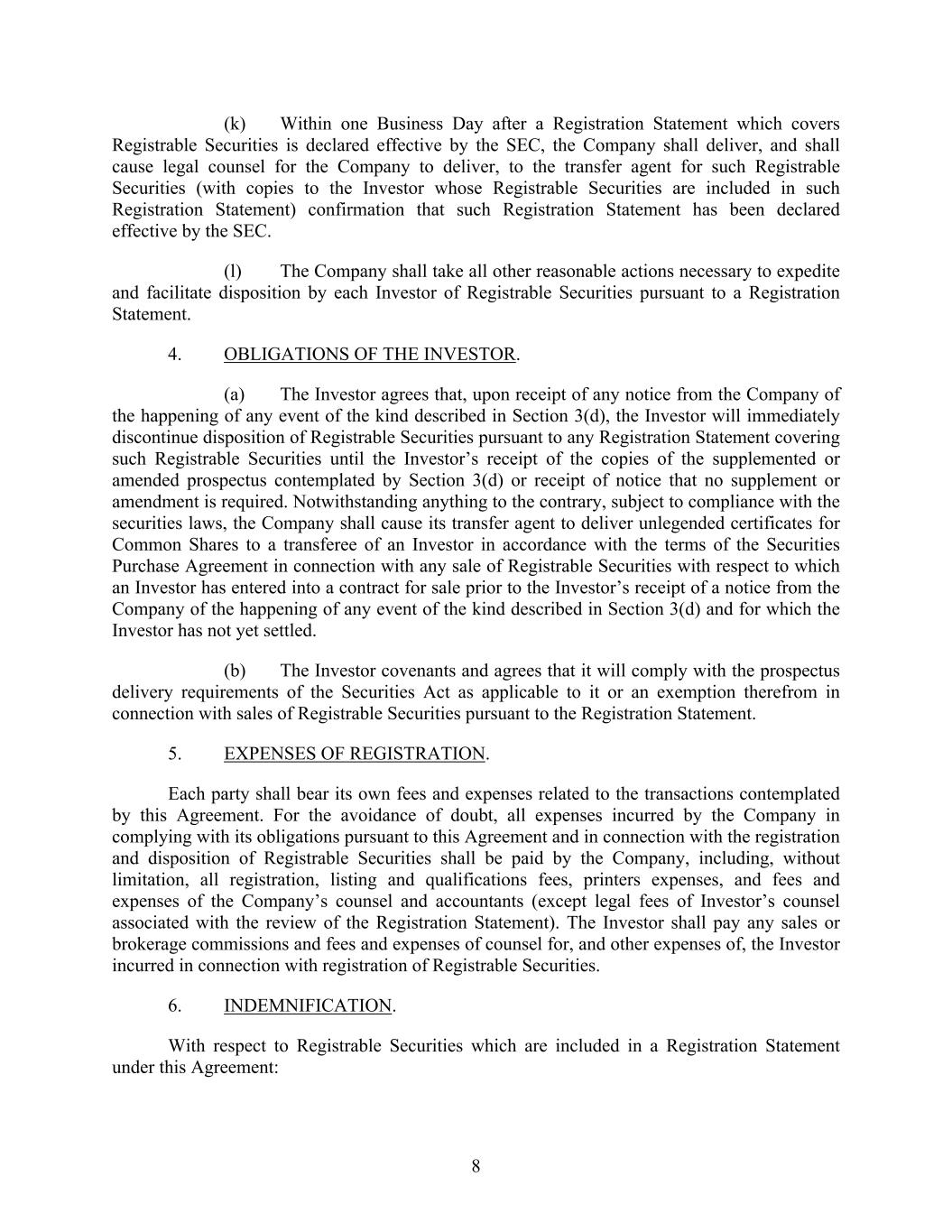 (k) Within one Business Day after a Registration Statement which covers Registrable Securities is declared effective by the SEC, the Company shall deliver, and shall cause legal counsel for the Company to deliver, to the transfer agent for such Registrable Securities (with copies to the Investor whose Registrable Securities are included in such Registration Statement) confirmation that such Registration Statement has been declared effective by the SEC.

(l) The Company shall take all other reasonable actions necessary to expedite and facilitate disposition by each Investor of Registrable Securities pursuant to a Registration Statement.

4. OBLIGATIONS OF THE INVESTOR.

(a) The Investor agrees that, upon receipt of any notice from the Company of the happening of any event of the kind described in Section 3(d), the Investor will immediately discontinue disposition of Registrable Securities pursuant to any Registration Statement covering such Registrable Securities until the Investor's receipt of the copies of the supplemented or amended prospectus contemplated by Section 3(d) or receipt of notice that no supplement or amendment is required. Notwithstanding anything to the contrary, subject to compliance with the securities laws, the Company shall cause its transfer agent to deliver unlegended certificates for Common Shares to a transferee of an Investor in accordance with the terms of the Securities Purchase Agreement in connection with any sale of Registrable Securities with respect to which an Investor has entered into a contract for sale prior to the Investor's receipt of a notice from the Company of the happening of any event of the kind described in Section 3(d) and for which the Investor has not yet settled.

(b) The Investor covenants and agrees that it will comply with the prospectus delivery requirements of the Securities Act as applicable to it or an exemption therefrom in connection with sales of Registrable Securities pursuant to the Registration Statement.

5. EXPENSES OF REGISTRATION.

Each party shall bear its own fees and expenses related to the transactions contemplated by this Agreement. For the avoidance of doubt, all expenses incurred by the Company in complying with its obligations pursuant to this Agreement and in connection with the registration and disposition of Registrable Securities shall be paid by the Company, including, without limitation, all registration, listing and qualifications fees, printers expenses, and fees and expenses of the Company's counsel and accountants (except legal fees of Investor's counsel associated with the review of the Registration Statement). The Investor shall pay any sales or brokerage commissions and fees and expenses of counsel for, and other expenses of, the Investor incurred in connection with registration of Registrable Securities.

6. INDEMNIFICATION.

With respect to Registrable Securities which are included in a Registration Statement under this Agreement:

8